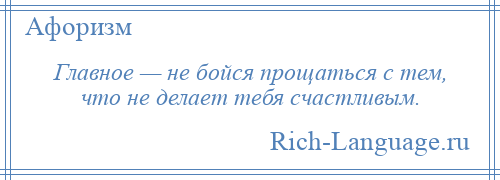 Афоризм

Главное — не бойся прощаться с тем, что не делает тебя счастливым.

Rich-Language.ru